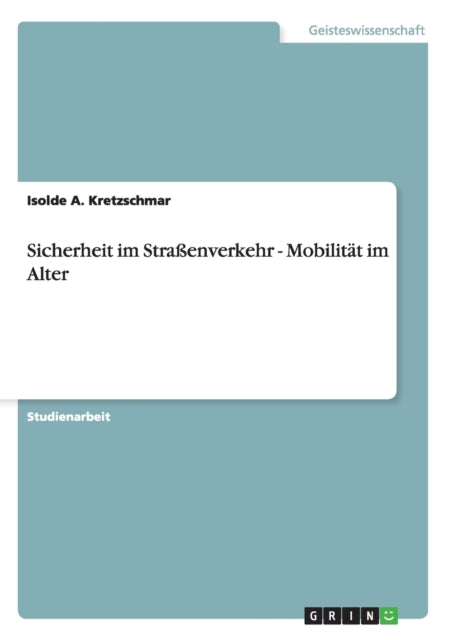 Geisteswissenschaft

Isolde A. Kretzschmar

Sicherheit im Straßenverkehr - Mobilität im Alter

Studienarbeit

GRIN